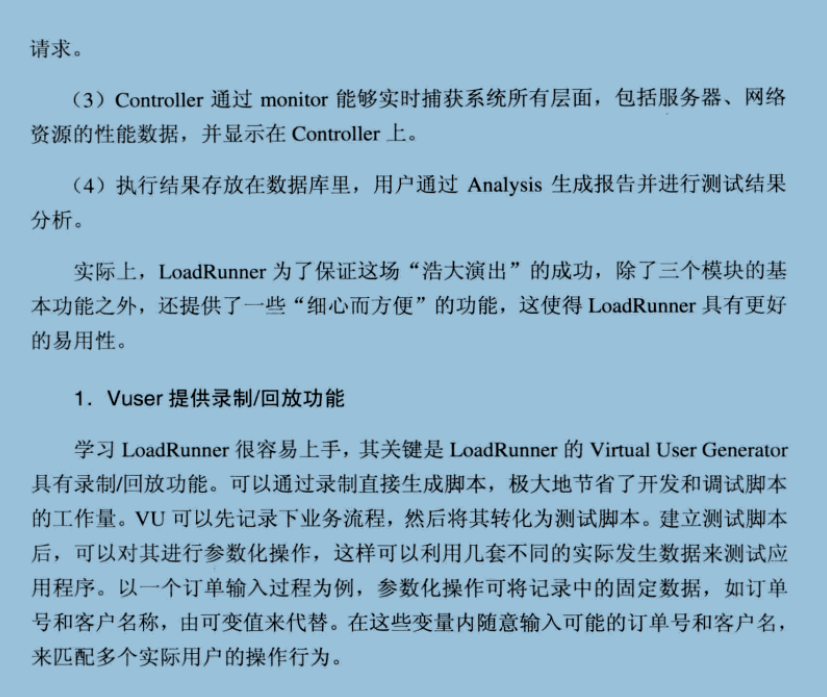 请求。

（3）Controller 通过 monitor 能够实时捕获系统所有层面，包括服务器、网络资源的性能数据，并显示在 Controller 上。

（4）执行结果存放在数据库里，用户通过 Analysis 生成报告并进行测试结果分析。

实际上，LoadRunner 为了保证这场“浩大演出”的成功，除了三个模块的基本功能之外，还提供了一些“细心而方便”的功能，这使得 LoadRunner 具有更好的易用性。

1. Vuser 提供录制/回放功能

学习 LoadRunner 很容易上手，其关键是 LoadRunner 的 Virtual User Generator 具有录制/回放功能。可以通过录制直接生成脚本，极大地节省了开发和调试脚本的工作量。VU 可以先记录下业务流程，然后将其转化为测试脚本。建立测试脚本后，可以对其进行参数化操作，这样可以利用几套不同的实际发生数据来测试应用程序。以一个订单输入过程为例，参数化操作可将记录中的固定数据，如订单号和客户名称，由可变值来代替。在这些变量内随意输入可能的订单号和客户名，来匹配多个实际用户的操作行为。